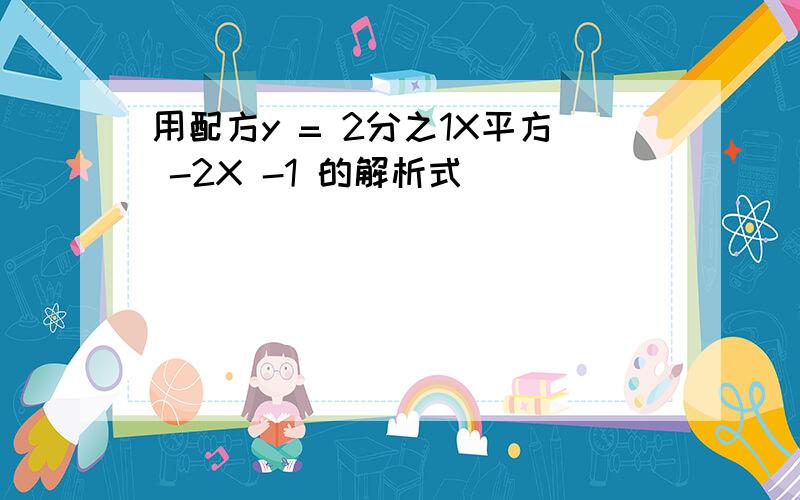 用配方y = 2分之1X平方 -2X -1 的解析式